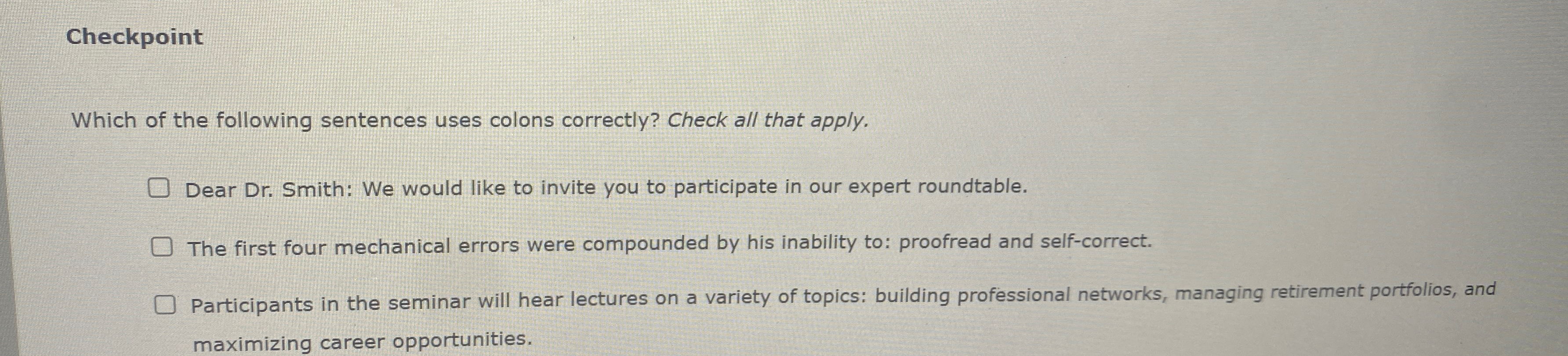 Checkpoint

Which of the following sentences uses colons correctly? Check all that apply.

☐ Dear Dr. Smith: We would like to invite you to participate in our expert roundtable.

☐ The first four mechanical errors were compounded by his inability to: proofread and self-correct.

☐ Participants in the seminar will hear lectures on a variety of topics: building professional networks, managing retirement portfolios, and maximizing career opportunities.